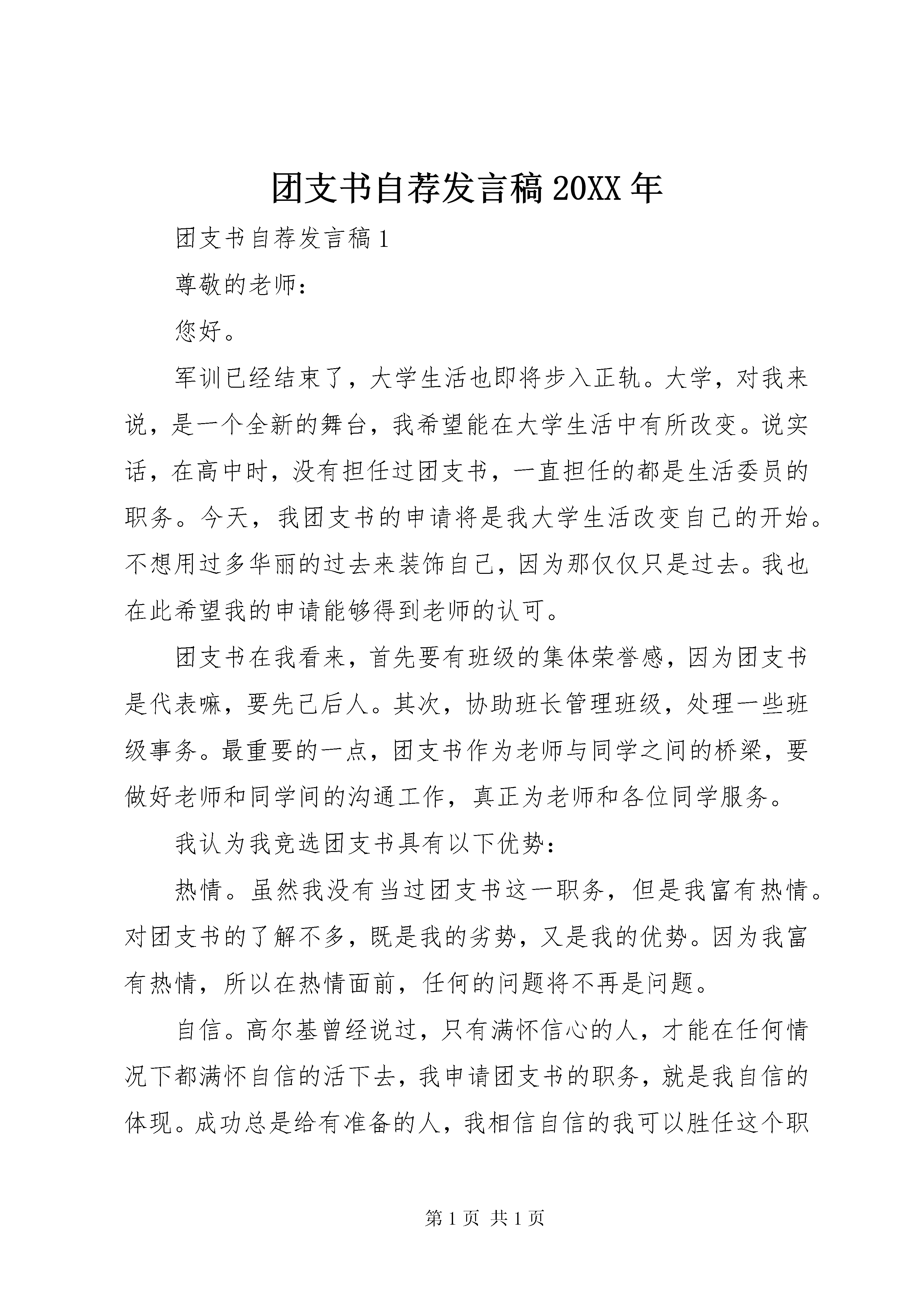 团支书自荐发言稿 20XX 年

团支书自荐发言稿 1

尊敬的老师：

您好。

军训已经结束了，大学生活也即将步入正轨。大学，对我来说，是一个全新的舞台，我希望能在大学生活中有所改变。说实话，在高中时，没有担任过团支书，一直担任的都是生活委员的职务。今天，我团支书的申请将是我大学生活改变自己的开始。不想用过多华丽的过去来装饰自己，因为那仅仅只是过去。我也在此希望我的申请能够得到老师的认可。

团支书在我看来，首先要有班级的集体荣誉感，因为团支书是代表嘛，要先己后人。其次，协助班长管理班级，处理一些班级事务。最重要的一点，团支书作为老师与同学之间的桥梁，要做好老师和同学间的沟通工作，真正为老师和各位同学服务。

我认为我竞选团支书具有以下优势：

热情。虽然我没有当过团支书这一职务，但是我富有热情。对团支书的了解不多，既是我的劣势，又是我的优势。因为我富有热情，所以在热情面前，任何的问题将不再是问题。

自信。高尔基曾经说过，只有满怀信心的人，才能在任何情况下都满怀自信的活下去，我申请团支书的职务，就是我自信的体现。成功总是给有准备的人，我相信自信的我可以胜任这个职

第 1 页 共 1 页